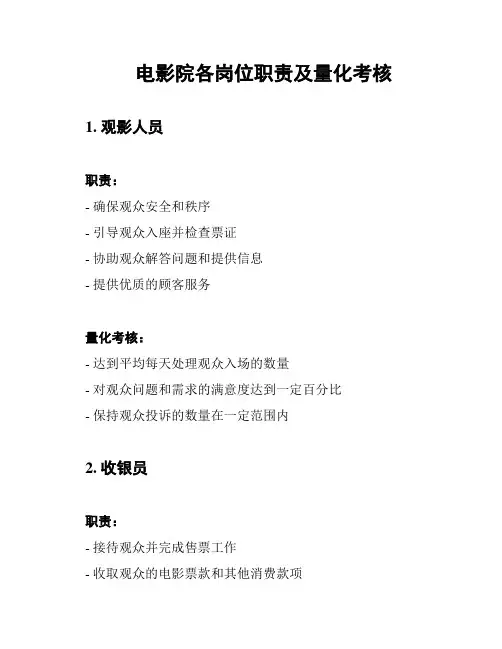 电影院各岗位职责及量化考核

1. 观影人员

职责：

- 确保观众安全和秩序

- 引导观众入座并检查票证

- 协助观众解答问题和提供信息

- 提供优质的顾客服务

量化考核：

- 达到平均每天处理观众入场的数量

- 对观众问题和需求的满意度达到一定百分比

- 保持观众投诉的数量在一定范围内

2. 收银员

职责：

- 接待观众并完成售票工作

- 收取观众的电影票款和其他消费款项